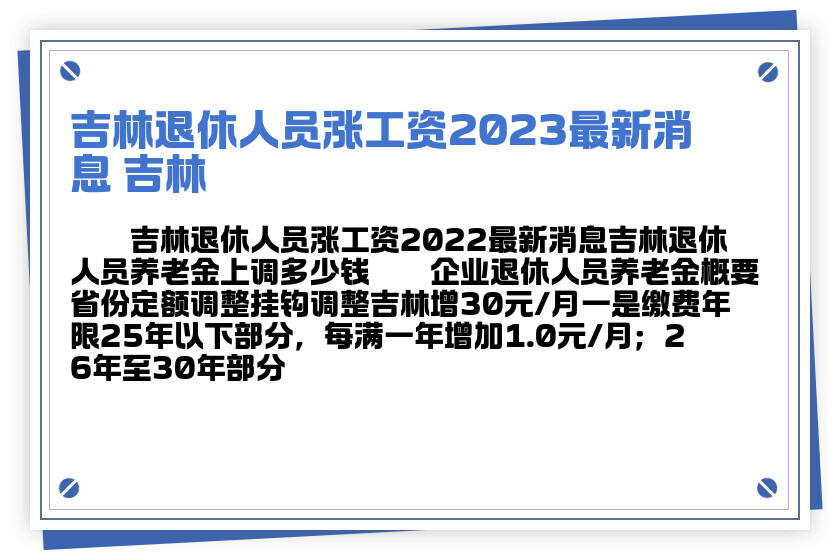 吉林退休人员涨工资2023最新消息 吉林

吉林退休人员涨工资2022最新消息吉林退休人员养老金上调多少钱　　企业退休人员养老金概要省份定额调整挂钩调整吉林增30元/月一是缴费年限25年以下部分，每满一年增加1.0元/月；26年至30年部分